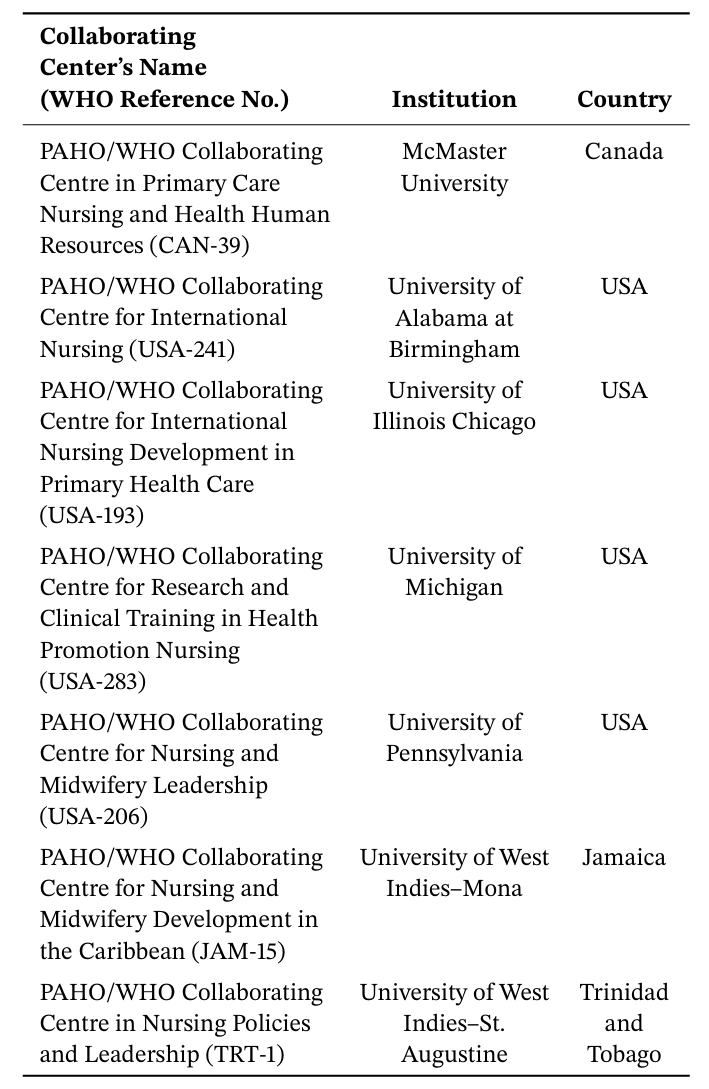 | Collaborating Center's Name (WHO Reference No.) | Institution | Country |
|---|---|---|
| PAHO/WHO Collaborating Centre in Primary Care Nursing and Health Human Resources (CAN-39) | McMaster University | Canada |
| PAHO/WHO Collaborating Centre for International Nursing (USA-241) | University of Alabama at Birmingham | USA |
| PAHO/WHO Collaborating Centre for International Nursing Development in Primary Health Care (USA-193) | University of Illinois Chicago | USA |
| PAHO/WHO Collaborating Centre for Research and Clinical Training in Health Promotion Nursing (USA-283) | University of Michigan | USA |
| PAHO/WHO Collaborating Centre for Nursing and Midwifery Leadership (USA-206) | University of Pennsylvania | USA |
| PAHO/WHO Collaborating Centre for Nursing and Midwifery Development in the Caribbean (JAM-15) | University of West Indies–Mona | Jamaica |
| PAHO/WHO Collaborating Centre in Nursing Policies and Leadership (TRT-1) | University of West Indies–St. Augustine | Trinidad and Tobago |